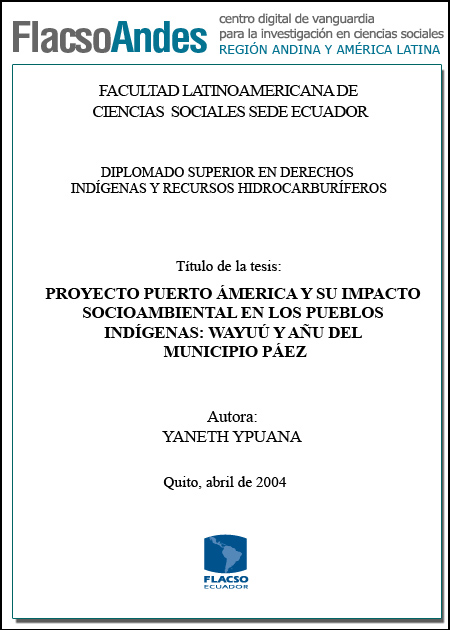 FlacsoAndes centro digital de vanguardia para la investigación en ciencias sociales REGIÓN ANDINA Y AMÉRICA LATINA

FACULTAD LATINOAMERICANA DE CIENCIAS SOCIALES SEDE ECUADOR

DIPLOMADO SUPERIOR EN DERECHOS INDÍGENAS Y RECURSOS HIDROCARBURÍFEROS

Título de la tesis:

PROYECTO PUERTO ÁMERICA Y SU IMPACTO SOCIOAMBIENTAL EN LOS PUEBLOS INDÍGENAS: WAYUÚ Y AÑU DEL MUNICIPIO PÁEZ

Autora:
YANETH YPUANA

Quito, abril de 2004

FLACSO
ECUADOR